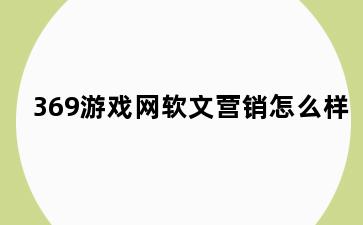 369游戏网软文营销怎么样